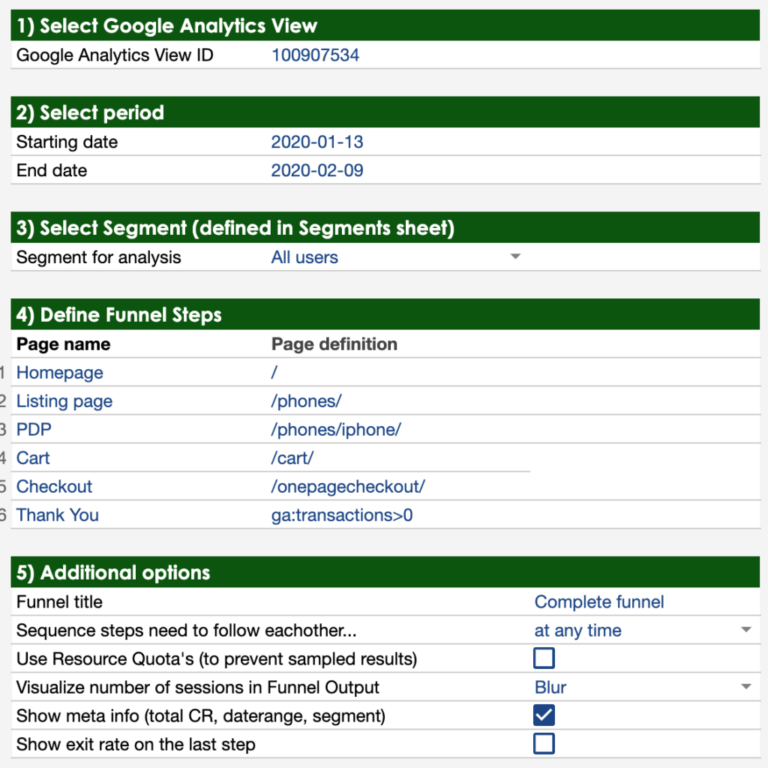 1) Select Google Analytics View

| Google Analytics View ID | 100907534 |
|---|---|

2) Select period

| Starting date | 2020-01-13 |
|---|---|
| End date | 2020-02-09 |

3) Select Segment (defined in Segments sheet)

| Segment for analysis | All users |
|---|---|

4) Define Funnel Steps

| | Page name | Page definition |
|---|---|---|
| 1 | Homepage | / |
| 2 | Listing page | /phones/ |
| 3 | PDP | /phones/iphone/ |
| 4 | Cart | /cart/ |
| 5 | Checkout | /onepagecheckout/ |
| 6 | Thank You | ga:transactions>0 |

5) Additional options

| Funnel title | Complete funnel |
|---|---|
| Sequence steps need to follow eachother... | at any time |
| Use Resource Quota's (to prevent sampled results) | ☐ |
| Visualize number of sessions in Funnel Output | Blur |
| Show meta info (total CR, daterange, segment) | ☑ |
| Show exit rate on the last step | ☐ |